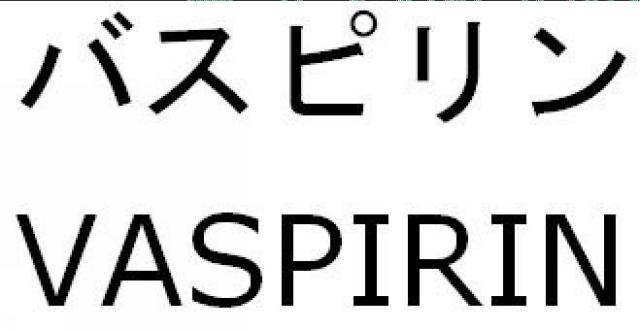 バスピリン
VASPIRIN